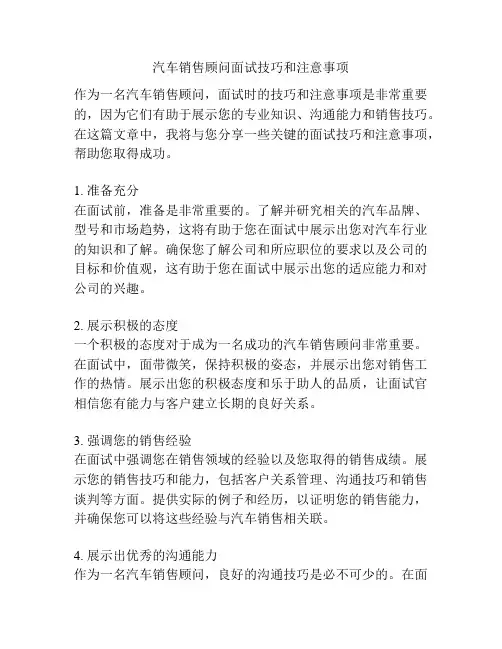 汽车销售顾问面试技巧和注意事项

作为一名汽车销售顾问，面试时的技巧和注意事项是非常重要的，因为它们有助于展示您的专业知识、沟通能力和销售技巧。在这篇文章中，我将与您分享一些关键的面试技巧和注意事项，帮助您取得成功。

1. 准备充分
在面试前，准备是非常重要的。了解并研究相关的汽车品牌、型号和市场趋势，这将有助于您在面试中展示出您对汽车行业的知识和了解。确保您了解公司和所应职位的要求以及公司的目标和价值观，这有助于您在面试中展示出您的适应能力和对公司的兴趣。

2. 展示积极的态度
一个积极的态度对于成为一名成功的汽车销售顾问非常重要。在面试中，面带微笑，保持积极的姿态，并展示出您对销售工作的热情。展示出您的积极态度和乐于助人的品质，让面试官相信您有能力与客户建立长期的良好关系。

3. 强调您的销售经验
在面试中强调您在销售领域的经验以及您取得的销售成绩。展示您的销售技巧和能力，包括客户关系管理、沟通技巧和销售谈判等方面。提供实际的例子和经历，以证明您的销售能力，并确保您可以将这些经验与汽车销售相关联。

4. 展示出优秀的沟通能力
作为一名汽车销售顾问，良好的沟通技巧是必不可少的。在面